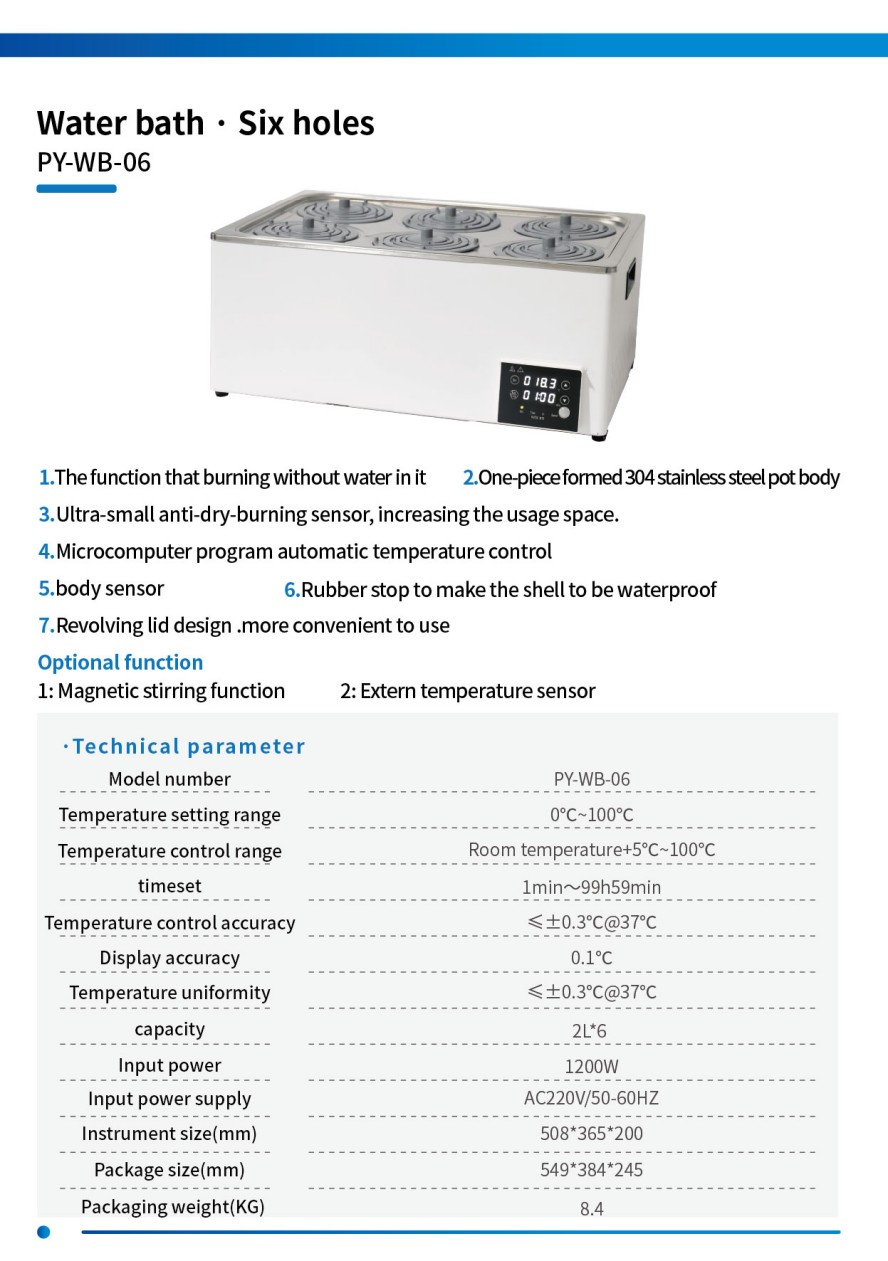 Water bath · Six holes
PY-WB-06

018.3
01:00

1.The function that burning without water in it 2.One-piece formed 304 stainless steel pot body

3.Ultra-small anti-dry-burning sensor, increasing the usage space.

4.Microcomputer program automatic temperature control

5.body sensor 6.Rubber stop to make the shell to be waterproof

7.Revolving lid design .more convenient to use

Optional function
1: Magnetic stirring function 2: Extern temperature sensor

·Technical parameter

| Model number | PY-WB-06 |
|---|---|
| Temperature setting range | 0℃~100℃ |
| Temperature control range | Room temperature+5℃~100℃ |
| timeset | 1min～99h59min |
| Temperature control accuracy | ≤±0.3℃@37℃ |
| Display accuracy | 0.1℃ |
| Temperature uniformity | ≤±0.3℃@37℃ |
| capacity | 2L*6 |
| Input power | 1200W |
| Input power supply | AC220V/50-60HZ |
| Instrument size(mm) | 508*365*200 |
| Package size(mm) | 549*384*245 |
| Packaging weight(KG) | 8.4 |